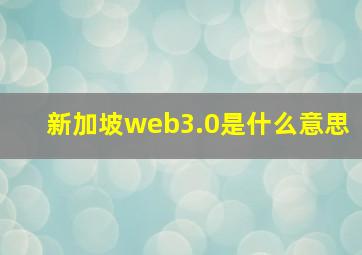 新加坡web3.0是什么意思